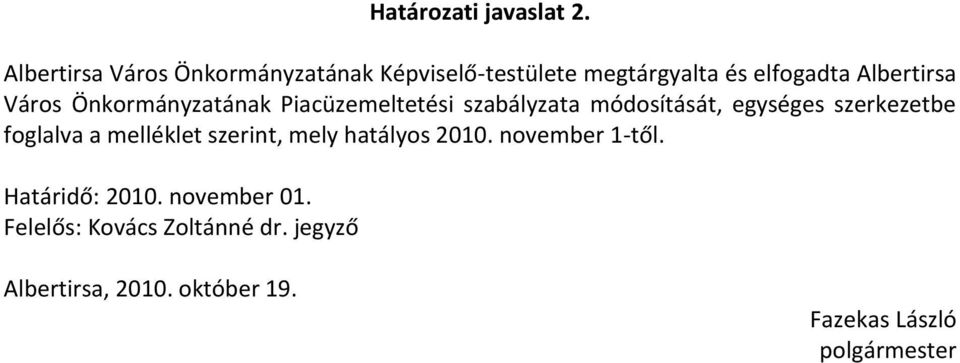 Határozati javaslat 2.

Albertirsa Város Önkormányzatának Képviselő-testülete megtárgyalta és elfogadta Albertirsa Város Önkormányzatának Piacüzemeltetési szabályzata módosítását, egységes szerkezetbe foglalva a melléklet szerint, mely hatályos 2010. november 1-től.

Határidő: 2010. november 01.
Felelős: Kovács Zoltánné dr. jegyző

Albertirsa, 2010. október 19.

Fazekas László
polgármester